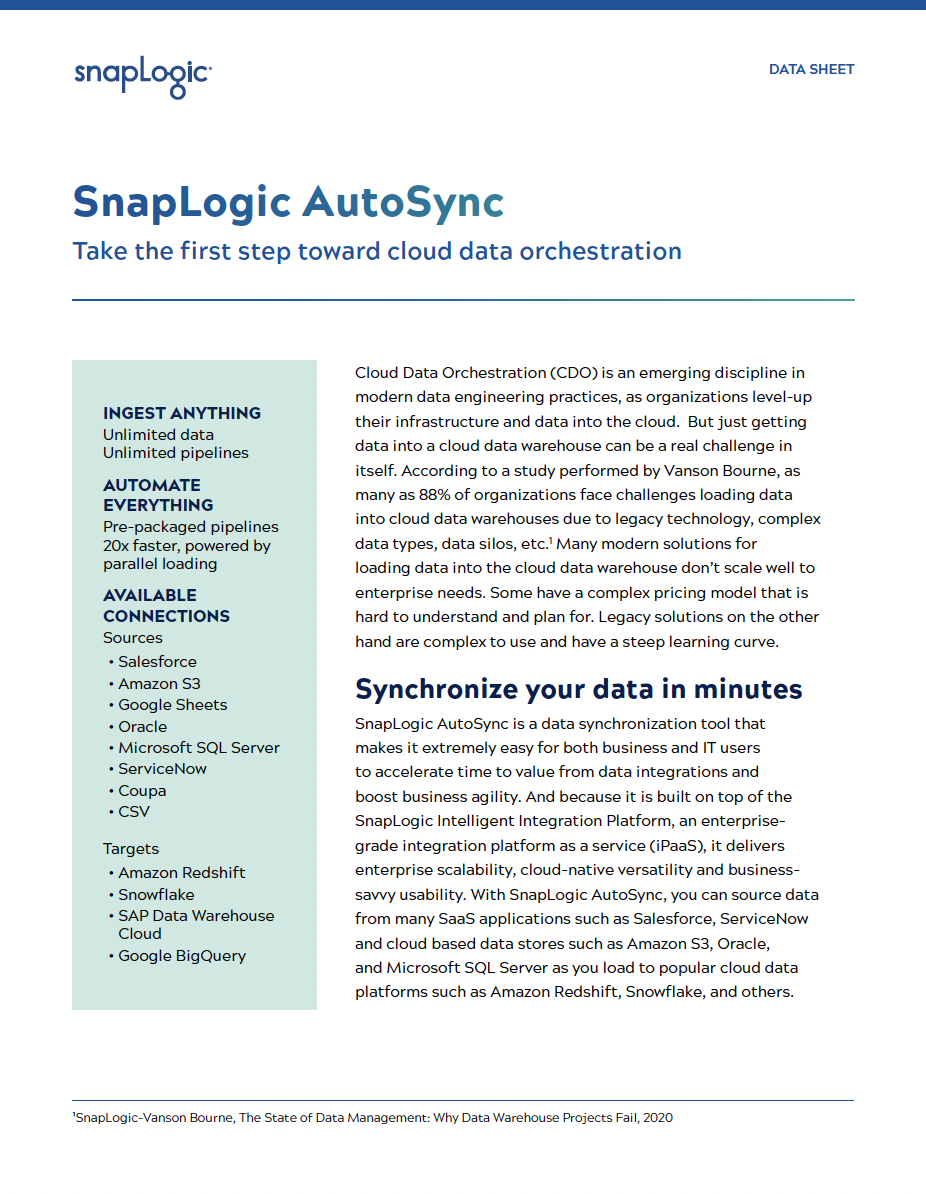 snapLogic

DATA SHEET

SnapLogic AutoSync

Take the first step toward cloud data orchestration

INGEST ANYTHING
Unlimited data
Unlimited pipelines

AUTOMATE EVERYTHING
Pre-packaged pipelines 20x faster, powered by parallel loading

AVAILABLE CONNECTIONS
Sources
• Salesforce
• Amazon S3
• Google Sheets
• Oracle
• Microsoft SQL Server
• ServiceNow
• Coupa
• CSV

Targets
• Amazon Redshift
• Snowflake
• SAP Data Warehouse Cloud
• Google BigQuery

Cloud Data Orchestration (CDO) is an emerging discipline in modern data engineering practices, as organizations level-up their infrastructure and data into the cloud. But just getting data into a cloud data warehouse can be a real challenge in itself. According to a study performed by Vanson Bourne, as many as 88% of organizations face challenges loading data into cloud data warehouses due to legacy technology, complex data types, data silos, etc.$^1$ Many modern solutions for loading data into the cloud data warehouse don't scale well to enterprise needs. Some have a complex pricing model that is hard to understand and plan for. Legacy solutions on the other hand are complex to use and have a steep learning curve.

Synchronize your data in minutes

SnapLogic AutoSync is a data synchronization tool that makes it extremely easy for both business and IT users to accelerate time to value from data integrations and boost business agility. And because it is built on top of the SnapLogic Intelligent Integration Platform, an enterprise-grade integration platform as a service (iPaaS), it delivers enterprise scalability, cloud-native versatility and business-savvy usability. With SnapLogic AutoSync, you can source data from many SaaS applications such as Salesforce, ServiceNow and cloud based data stores such as Amazon S3, Oracle, and Microsoft SQL Server as you load to popular cloud data platforms such as Amazon Redshift, Snowflake, and others.

$^1$SnapLogic-Vanson Bourne, The State of Data Management: Why Data Warehouse Projects Fail, 2020